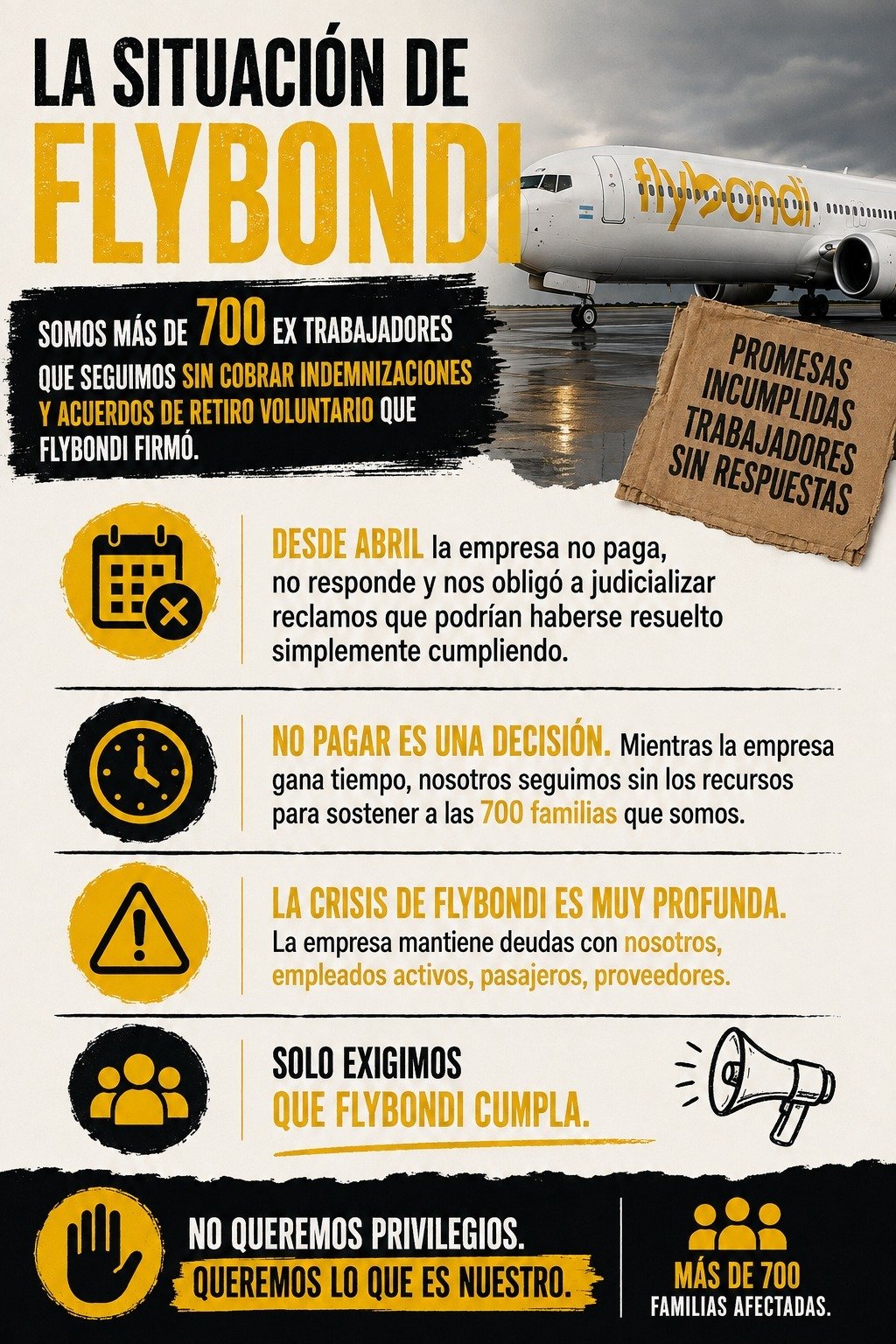 LA SITUACIÓN DE FLYBONDI

flybondi

SOMOS MÁS DE 700 EX TRABAJADORES QUE SEGUIMOS SIN COBRAR INDEMNIZACIONES Y ACUERDOS DE RETIRO VOLUNTARIO QUE FLYBONDI FIRMÓ.

PROMESAS INCUMPLIDAS TRABAJADORES SIN RESPUESTAS

DESDE ABRIL la empresa no paga, no responde y nos obligó a judicializar reclamos que podrían haberse resuelto simplemente cumpliendo.

NO PAGAR ES UNA DECISIÓN. Mientras la empresa gana tiempo, nosotros seguimos sin los recursos para sostener a las 700 familias que somos.

LA CRISIS DE FLYBONDI ES MUY PROFUNDA. La empresa mantiene deudas con nosotros, empleados activos, pasajeros, proveedores.

SOLO EXIGIMOS QUE FLYBONDI CUMPLA.

NO QUEREMOS PRIVILEGIOS. QUEREMOS LO QUE ES NUESTRO.

MÁS DE 700 FAMILIAS AFECTADAS.